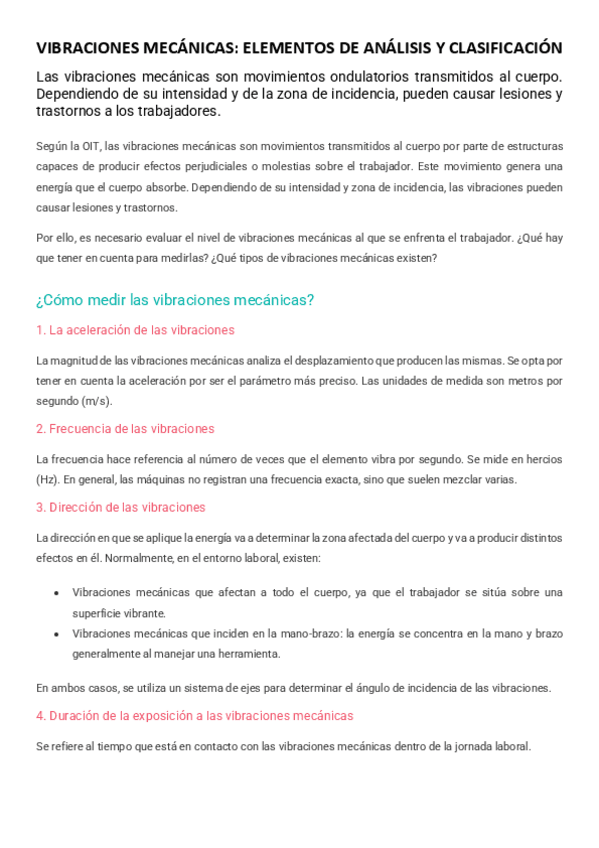 VIBRACIONES MECÁNICAS: ELEMENTOS DE ANÁLISIS Y CLASIFICACIÓN

Las vibraciones mecánicas son movimientos ondulatorios transmitidos al cuerpo. Dependiendo de su intensidad y de la zona de incidencia, pueden causar lesiones y trastornos a los trabajadores.

Según la OIT, las vibraciones mecánicas son movimientos transmitidos al cuerpo por parte de estructuras capaces de producir efectos perjudiciales o molestias sobre el trabajador. Este movimiento genera una energía que el cuerpo absorbe. Dependiendo de su intensidad y zona de incidencia, las vibraciones pueden causar lesiones y trastornos.

Por ello, es necesario evaluar el nivel de vibraciones mecánicas al que se enfrenta el trabajador. ¿Qué hay que tener en cuenta para medirlas? ¿Qué tipos de vibraciones mecánicas existen?

¿Cómo medir las vibraciones mecánicas?

1. La aceleración de las vibraciones

La magnitud de las vibraciones mecánicas analiza el desplazamiento que producen las mismas. Se opta por tener en cuenta la aceleración por ser el parámetro más preciso. Las unidades de medida son metros por segundo (m/s).

2. Frecuencia de las vibraciones

La frecuencia hace referencia al número de veces que el elemento vibra por segundo. Se mide en hercios (Hz). En general, las máquinas no registran una frecuencia exacta, sino que suelen mezclar varias.

3. Dirección de las vibraciones

La dirección en que se aplique la energía va a determinar la zona afectada del cuerpo y va a producir distintos efectos en él. Normalmente, en el entorno laboral, existen:

• Vibraciones mecánicas que afectan a todo el cuerpo, ya que el trabajador se sitúa sobre una superficie vibrante.
• Vibraciones mecánicas que inciden en la mano-brazo: la energía se concentra en la mano y brazo generalmente al manejar una herramienta.

En ambos casos, se utiliza un sistema de ejes para determinar el ángulo de incidencia de las vibraciones.

4. Duración de la exposición a las vibraciones mecánicas

Se refiere al tiempo que está en contacto con las vibraciones mecánicas dentro de la jornada laboral.